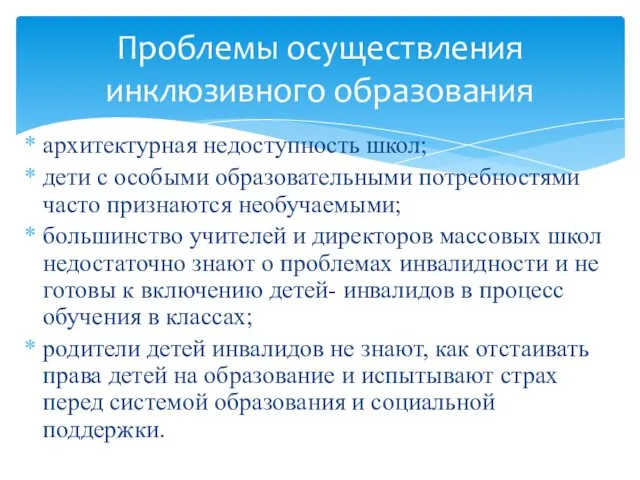 Проблемы осуществления инклюзивного образования

* архитектурная недоступность школ;
* дети с особыми образовательными потребностями часто признаются необучаемыми;
* большинство учителей и директоров массовых школ недостаточно знают о проблемах инвалидности и не готовы к включению детей- инвалидов в процесс обучения в классах;
* родители детей инвалидов не знают, как отстаивать права детей на образование и испытывают страх перед системой образования и социальной поддержки.